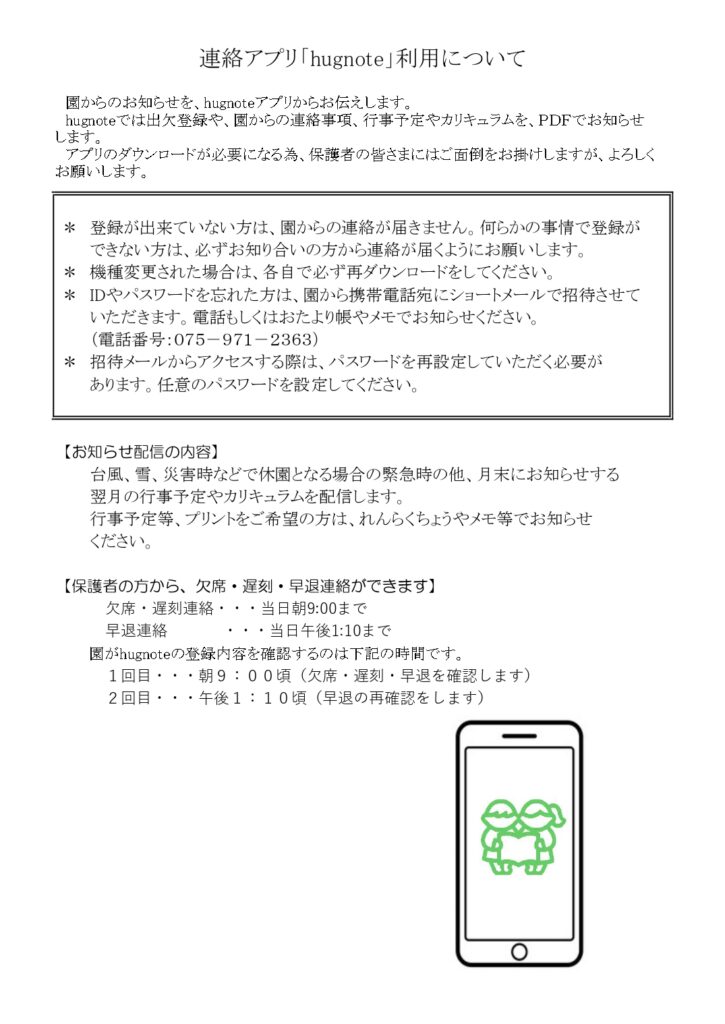 連絡アプリ「hugnote」利用について

園からのお知らせを、hugnoteアプリからお伝えします。
hugnoteでは出欠登録や、園からの連絡事項、行事予定やカリキュラムを、PDFでお知らせします。
アプリのダウンロードが必要になる為、保護者の皆さまにはご面倒をお掛けしますが、よろしくお願いします。

＊ 登録が出来ていない方は、園からの連絡が届きません。何らかの事情で登録ができない方は、必ずお知り合いの方から連絡が届くようにお願いします。
＊ 機種変更された場合は、各自で必ず再ダウンロードをしてください。
＊ IDやパスワードを忘れた方は、園から携帯電話宛にショートメールで招待させていただきます。電話もしくはおたより帳やメモでお知らせください。
（電話番号：075－971－2363）
＊ 招待メールからアクセスする際は、パスワードを再設定していただく必要があります。任意のパスワードを設定してください。

【お知らせ配信の内容】
台風、雪、災害時などで休園となる場合の緊急時の他、月末にお知らせする翌月の行事予定やカリキュラムを配信します。
行事予定等、プリントをご希望の方は、れんらくちょうやメモ等でお知らせください。

【保護者の方から、欠席・遅刻・早退連絡ができます】
欠席・遅刻連絡・・・当日朝9:00まで
早退連絡　・・・当日午後1:10まで
園がhugnoteの登録内容を確認するのは下記の時間です。
１回目・・・朝９：００頃（欠席・遅刻・早退を確認します）
２回目・・・午後１：１０頃（早退の再確認をします）